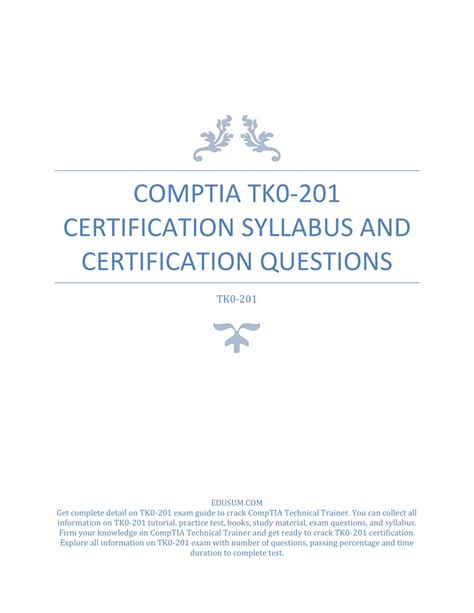 COMPTIA TK0-201 CERTIFICATION SYLLABUS AND CERTIFICATION QUESTIONS

TK0-201

EDUSUM.COM

Get complete detail on TK0-201 exam guide to crack CompTIA Technical Trainer. You can collect all information on TK0-201 tutorial, practice test, books, study material, exam questions, and syllabus. Firm your knowledge on CompTIA Technical Trainer and get ready to crack TK0-201 certification. Explore all information on TK0-201 exam with number of questions, passing percentage and time duration to complete test.